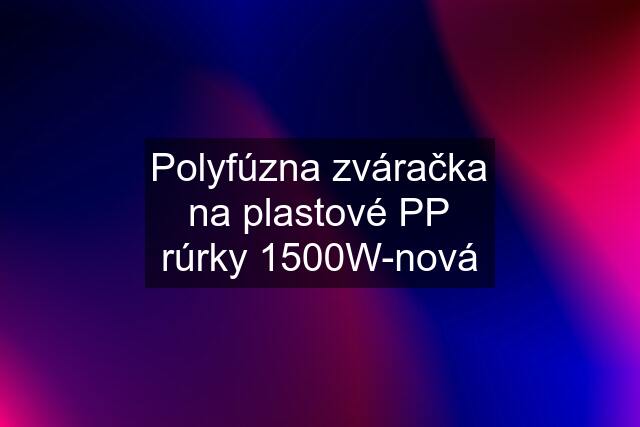 Polyfúzna zváračka na plastové PP rúrky 1500W-nová